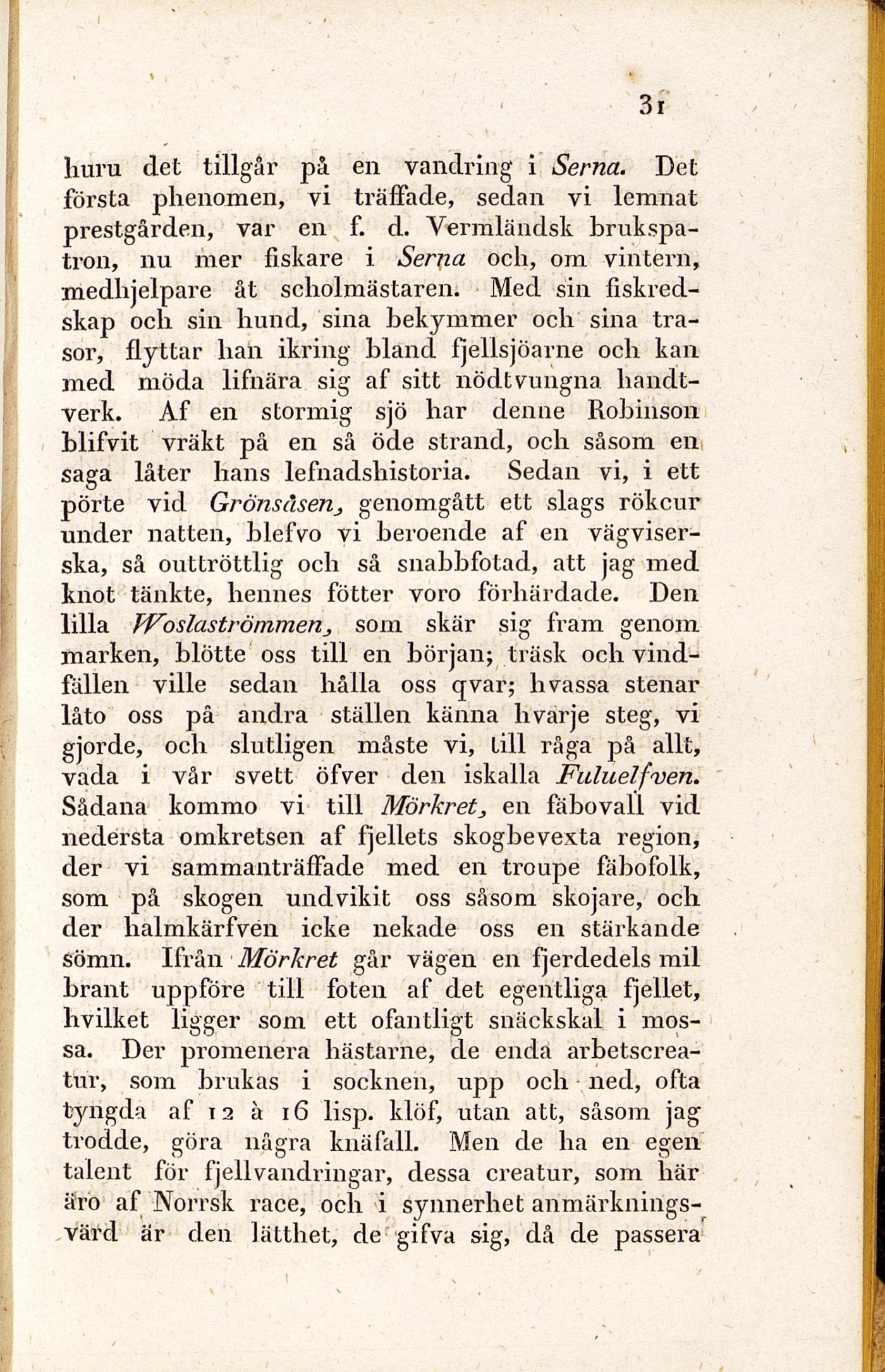 31

huru det tillgår på en vandring i Serna. Det första phenomen, vi träffade, sedan vi lemnat prestgården, var en f. d. Vermländsk brukspatron, nu mer fiskare i Serna och, om vintern, medhjelpare åt scholmästaren. Med sin fiskredskap och sin hund, sina bekymmer och sina trasor, flyttar han ikring bland fjellsjöarne och kan med möda lifnära sig af sitt nödtvungna handtverk. Af en stormig sjö har denne Robinson blifvit vräkt på en så öde strand, och såsom en saga låter hans lefnadshistoria. Sedan vi, i ett pörte vid Grönsåsen, genomgått ett slags rökcur under natten, blefvo vi beroende af en vägviserska, så outtröttlig och så snabbfotad, att jag med knot tänkte, hennes fötter voro förhärdade. Den lilla Woslaströmmen, som skär sig fram genom marken, blötte oss till en början; träsk och vindfällen ville sedan hålla oss qvar; hvassa stenar låto oss på andra ställen känna hvarje steg, vi gjorde, och slutligen måste vi, till råga på allt, vada i vår svett öfver den iskalla Fuluelfven. Sådana kommo vi till Mörkret, en fäbovall vid nedersta omkretsen af fjellets skogbevexta region, der vi sammanträffade med en troupe fäbofolk, som på skogen undvikit oss såsom skojare, och der halmkärfven icke nekade oss en stärkande sömn. Ifrån Mörkret går vägen en fjerdedels mil brant uppföre till foten af det egentliga fjellet, hvilket ligger som ett ofantligt snäckskal i mossa. Der promenera hästarne, de enda arbetscreatur, som brukas i socknen, upp och ned, ofta tyngda af 12 à 16 lisp. klöf, utan att, såsom jag trodde, göra några knäfall. Men de ha en egen talent för fjellvandringar, dessa creatur, som här äro af Norrsk race, och i synnerhet anmärkningsvärd är den lätthet, de gifva sig, då de passera